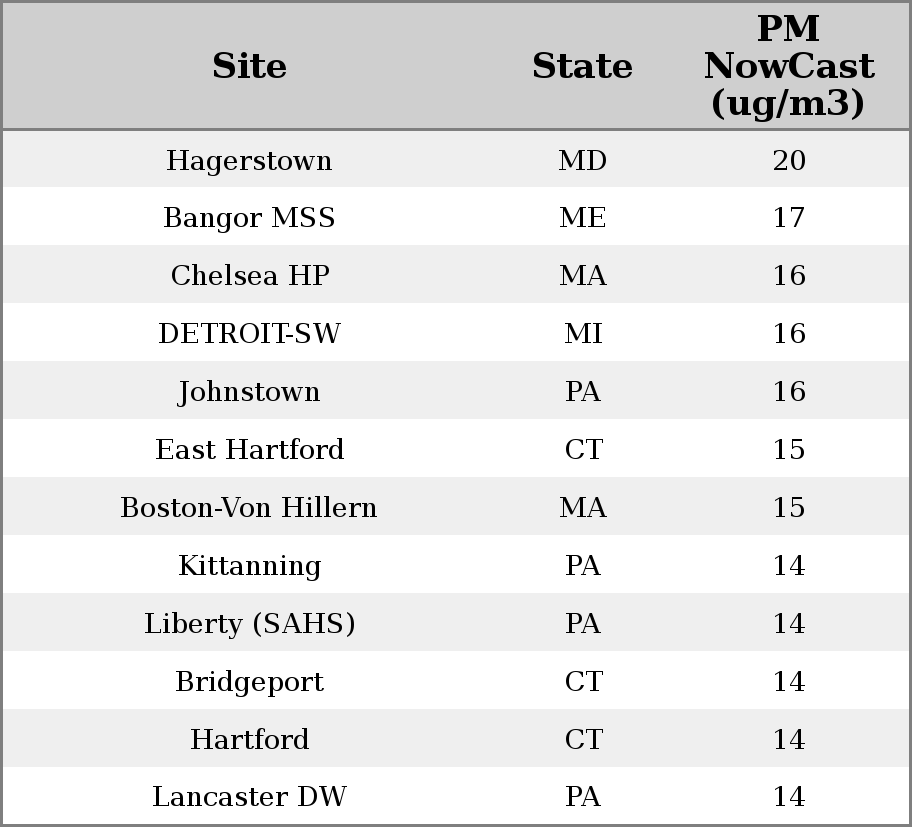 | Site | State | PM NowCast (ug/m3) |
|---|---|---|
| Hagerstown | MD | 20 |
| Bangor MSS | ME | 17 |
| Chelsea HP | MA | 16 |
| DETROIT-SW | MI | 16 |
| Johnstown | PA | 16 |
| East Hartford | CT | 15 |
| Boston-Von Hillern | MA | 15 |
| Kittanning | PA | 14 |
| Liberty (SAHS) | PA | 14 |
| Bridgeport | CT | 14 |
| Hartford | CT | 14 |
| Lancaster DW | PA | 14 |